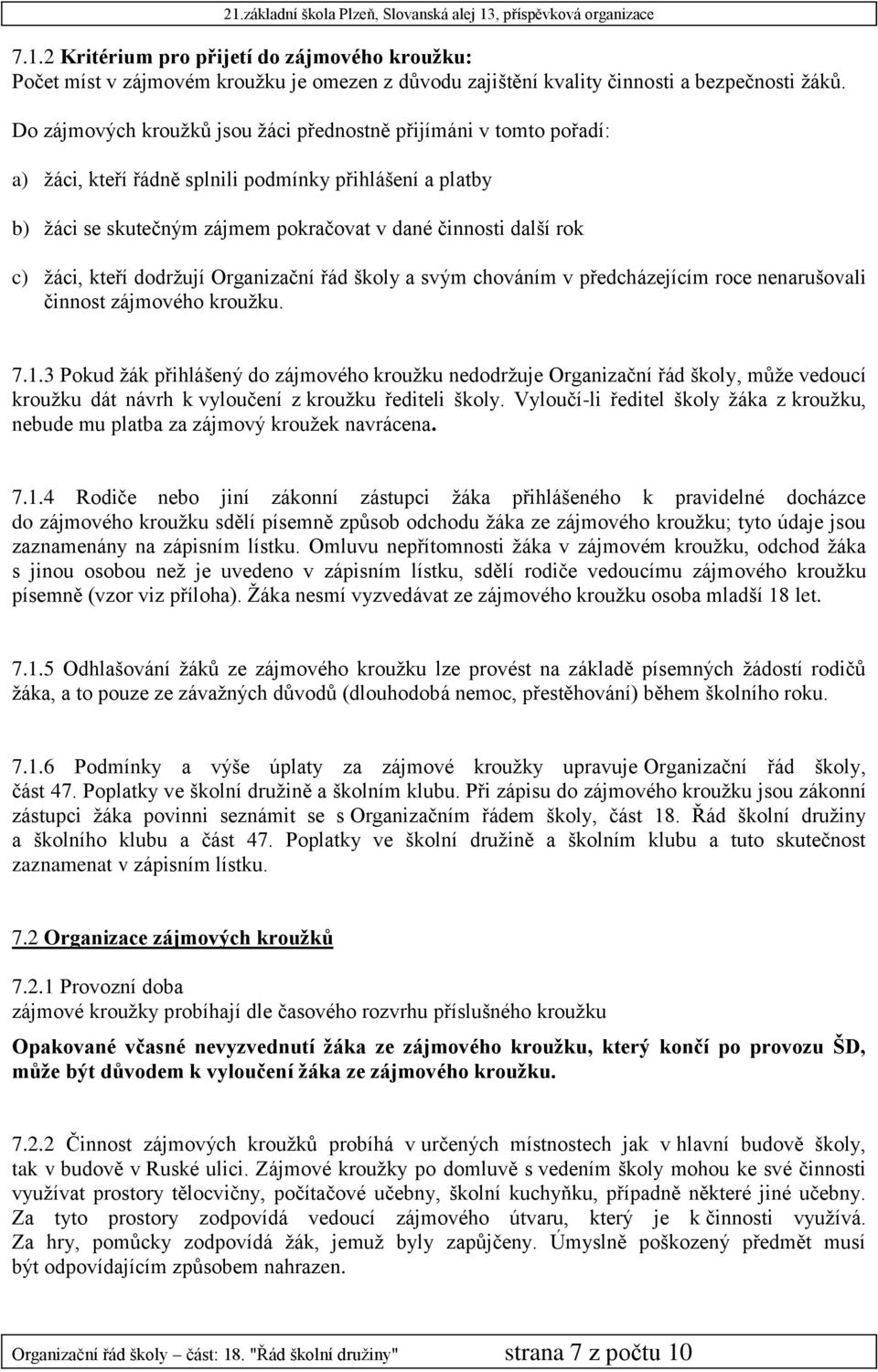 21.základní škola Plzeň, Slovanská alej 13, příspěvková organizace

7.1.2 Kritérium pro přijetí do zájmového kroužku:
Počet míst v zájmovém kroužku je omezen z důvodu zajištění kvality činnosti a bezpečnosti žáků.

Do zájmových kroužků jsou žáci přednostně přijímáni v tomto pořadí:

a) žáci, kteří řádně splnili podmínky přihlášení a platby

b) žáci se skutečným zájmem pokračovat v dané činnosti další rok

c) žáci, kteří dodržují Organizační řád školy a svým chováním v předcházejícím roce nenarušovali činnost zájmového kroužku.

7.1.3 Pokud žák přihlášený do zájmového kroužku nedodržuje Organizační řád školy, může vedoucí kroužku dát návrh k vyloučení z kroužku řediteli školy. Vyloučí-li ředitel školy žáka z kroužku, nebude mu platba za zájmový kroužek navrácena.

7.1.4 Rodiče nebo jiní zákonní zástupci žáka přihlášeného k pravidelné docházce do zájmového kroužku sdělí písemně způsob odchodu žáka ze zájmového kroužku; tyto údaje jsou zaznamenány na zápisním lístku. Omluvu nepřítomnosti žáka v zájmovém kroužku, odchod žáka s jinou osobou než je uvedeno v zápisním lístku, sdělí rodiče vedoucímu zájmového kroužku písemně (vzor viz příloha). Žáka nesmí vyzvedávat ze zájmového kroužku osoba mladší 18 let.

7.1.5 Odhlašování žáků ze zájmového kroužku lze provést na základě písemných žádostí rodičů žáka, a to pouze ze závažných důvodů (dlouhodobá nemoc, přestěhování) během školního roku.

7.1.6 Podmínky a výše úplaty za zájmové kroužky upravuje Organizační řád školy, část 47. Poplatky ve školní družině a školním klubu. Při zápisu do zájmového kroužku jsou zákonní zástupci žáka povinni seznámit se s Organizačním řádem školy, část 18. Řád školní družiny a školního klubu a část 47. Poplatky ve školní družině a školním klubu a tuto skutečnost zaznamenat v zápisním lístku.

7.2 Organizace zájmových kroužků

7.2.1 Provozní doba
zájmové kroužky probíhají dle časového rozvrhu příslušného kroužku

Opakované včasné nevyzvednutí žáka ze zájmového kroužku, který končí po provozu ŠD, může být důvodem k vyloučení žáka ze zájmového kroužku.

7.2.2 Činnost zájmových kroužků probíhá v určených místnostech jak v hlavní budově školy, tak v budově v Ruské ulici. Zájmové kroužky po domluvě s vedením školy mohou ke své činnosti využívat prostory tělocvičny, počítačové učebny, školní kuchyňku, případně některé jiné učebny. Za tyto prostory zodpovídá vedoucí zájmového útvaru, který je k činnosti využívá. Za hry, pomůcky zodpovídá žák, jemuž byly zapůjčeny. Úmyslně poškozený předmět musí být odpovídajícím způsobem nahrazen.

Organizační řád školy – část: 18. "Řád školní družiny" strana 7 z počtu 10